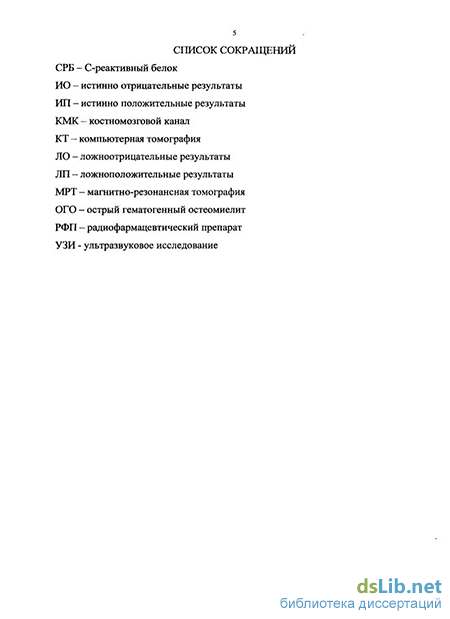 5

СПИСОК СОКРАЩЕНИЙ

СРБ – С-реактивный белок

ИО – истинно отрицательные результаты

ИП – истинно положительные результаты

КМК – костномозговой канал

КТ – компьютерная томография

ЛО – ложноотрицательные результаты

ЛП – ложноположительные результаты

МРТ – магнитно-резонансная томография

ОГО – острый гематогенный остеомиелит

РФП – радиофармацевтический препарат

УЗИ - ультразвуковое исследование

dsLib.net
библиотека диссертаций